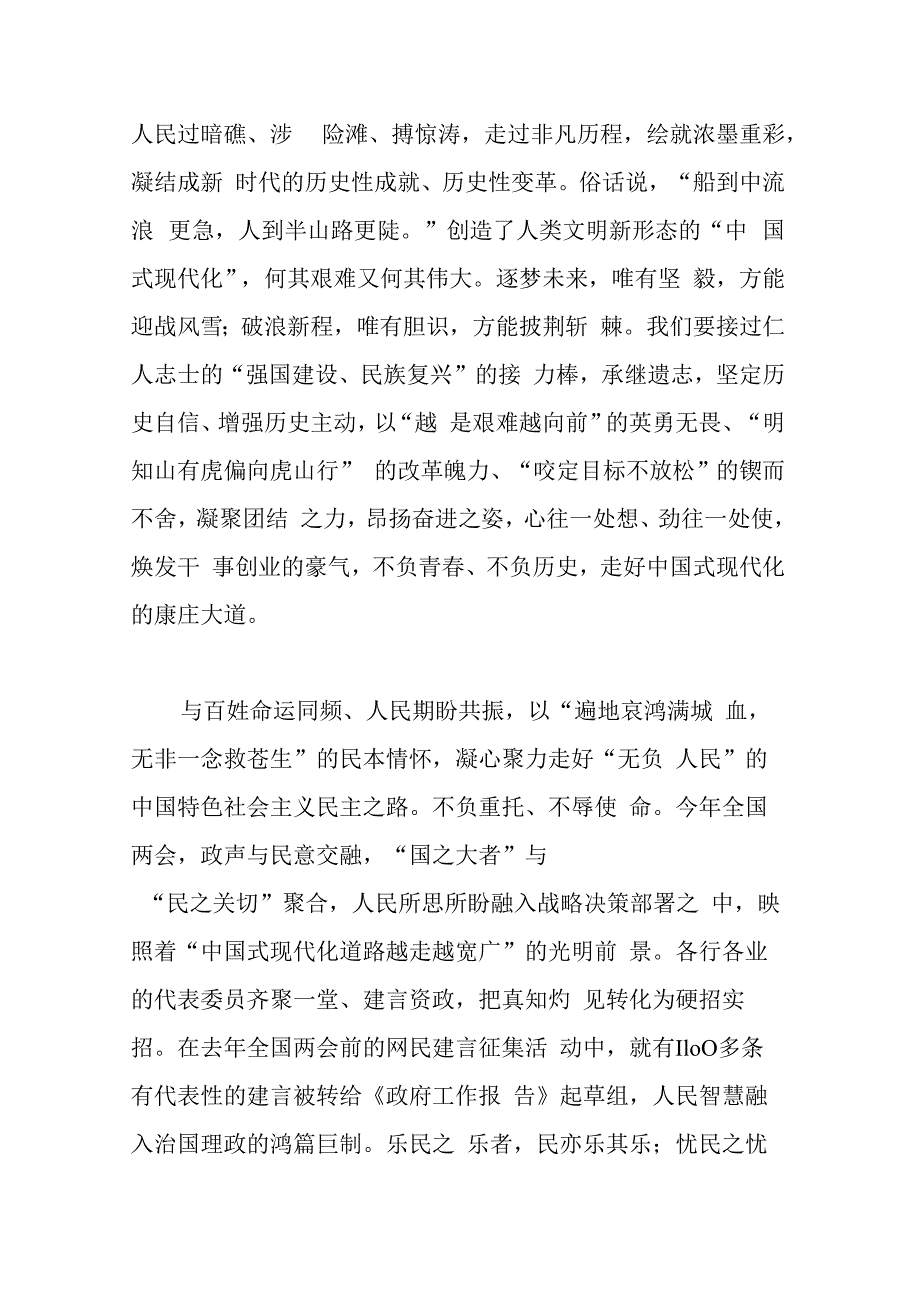 人民过暗礁、涉 险滩、搏惊涛，走过非凡历程，绘就浓墨重彩，凝结成新 时代的历史性成就、历史性变革。俗话说，“船到中流浪 更急，人到半山路更陡。”创造了人类文明新形态的“中 国式现代化”，何其艰难又何其伟大。逐梦未来，唯有坚 毅，方能迎战风雪；破浪新程，唯有胆识，方能披荆斩 棘。我们要接过仁人志士的“强国建设、民族复兴”的接 力棒，承继遗志，坚定历史自信、增强历史主动，以“越 是艰难越向前”的英勇无畏、“明知山有虎偏向虎山行” 的改革魄力、“咬定目标不放松”的锲而不舍，凝聚团结 之力，昂扬奋进之姿，心往一处想、劲往一处使，焕发干 事创业的豪气，不负青春、不负历史，走好中国式现代化的康庄大道。

与百姓命运同频、人民期盼共振，以“遍地哀鸿满城 血，无非一念救苍生”的民本情怀，凝心聚力走好“无负 人民”的中国特色社会主义民主之路。不负重托、不辱使 命。今年全国两会，政声与民意交融，“国之大者”与“民之关切”聚合，人民所思所盼融入战略决策部署之 中，映照着“中国式现代化道路越走越宽广”的光明前 景。各行各业的代表委员齐聚一堂、建言资政，把真知灼 见转化为硬招实招。在去年全国两会前的网民建言征集活 动中，就有IloO多条有代表性的建言被转给《政府工作报 告》起草组，人民智慧融入治国理政的鸿篇巨制。乐民之 乐者，民亦乐其乐；忧民之忧